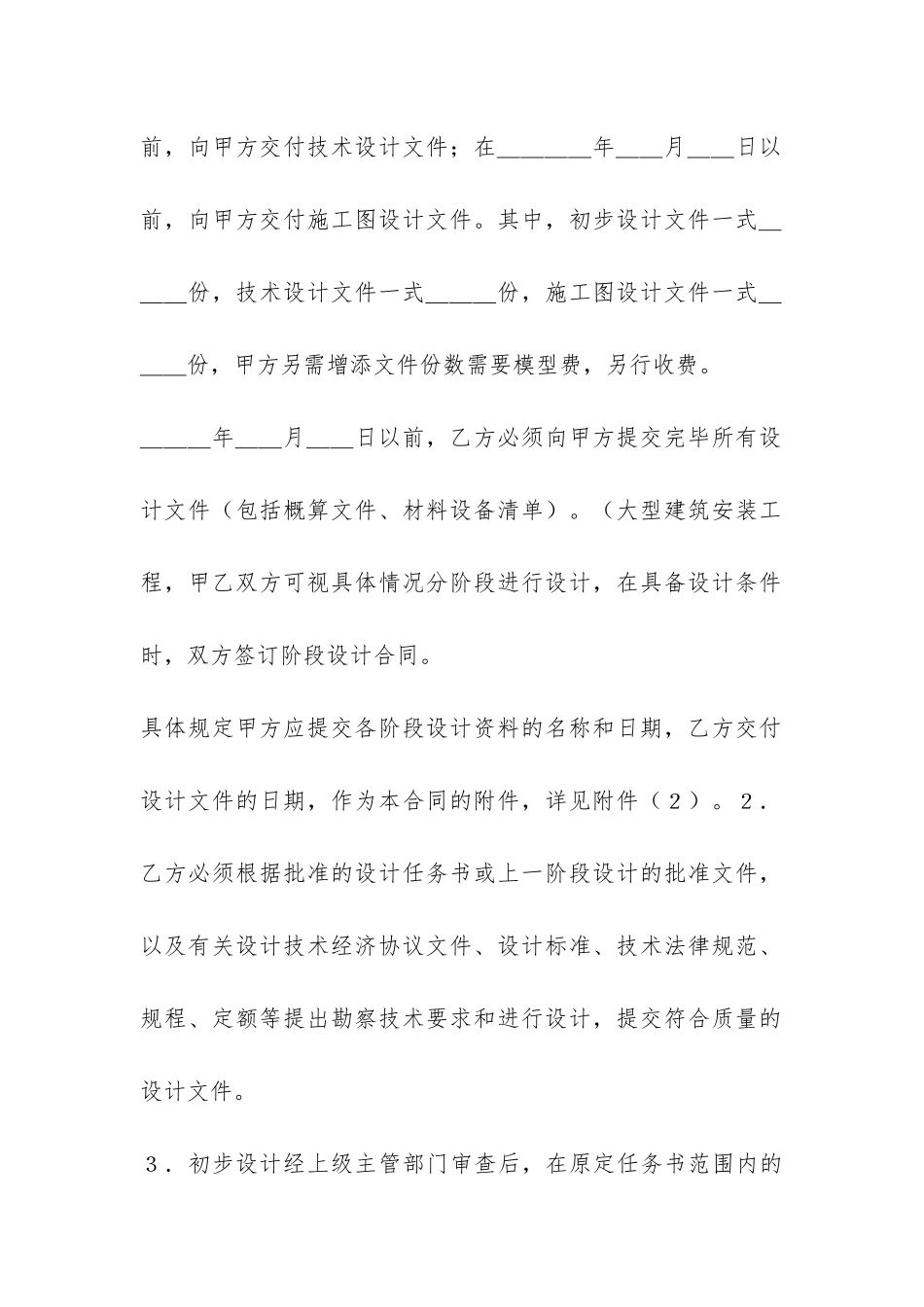 前，向甲方交付技术设计文件；在________年____月____日以前，向甲方交付施工图设计文件。其中，初步设计文件一式______份，技术设计文件一式______份，施工图设计文件一式______份，甲方另需增添文件份数需要模型费，另行收费。

______年____月____日以前，乙方必须向甲方提交完毕所有设计文件（包括概算文件、材料设备清单）。（大型建筑安装工程，甲乙双方可视具体情况分阶段进行设计，在具备设计条件时，双方签订阶段设计合同。

具体规定甲方应提交各阶段设计资料的名称和日期，乙方交付设计文件的日期，作为本合同的附件，详见附件（２）。２．乙方必须根据批准的设计任务书或上一阶段设计的批准文件，以及有关设计技术经济协议文件、设计标准、技术法律规范、规程、定额等提出勘察技术要求和进行设计，提交符合质量的设计文件。

３．初步设计经上级主管部门审查后，在原定任务书范围内的